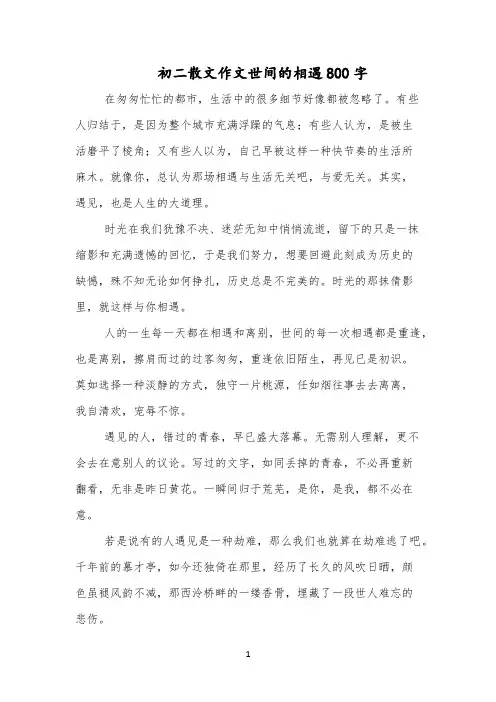 初二散文作文世间的相遇800字

在匆匆忙忙的都市，生活中的很多细节好像都被忽略了。有些人归结于，是因为整个城市充满浮躁的气息；有些人认为，是被生活磨平了棱角；又有些人以为，自己早被这样一种快节奏的生活所麻木。就像你，总认为那场相遇与生活无关吧，与爱无关。其实，遇见，也是人生的大道理。

时光在我们犹豫不决、迷茫无知中悄悄流逝，留下的只是一抹缩影和充满遗憾的回忆，于是我们努力，想要回避此刻成为历史的缺憾，殊不知无论如何挣扎，历史总是不完美的。时光的那抹倩影里，就这样与你相遇。

人的一生每一天都在相遇和离别，世间的每一次相遇都是重逢，也是离别，擦肩而过的过客匆匆，重逢依旧陌生，再见已是初识。莫如选择一种淡静的方式，独守一片桃源，任如烟往事去去离离，我自清欢，宠辱不惊。

遇见的人，错过的青春，早已盛大落幕。无需别人理解，更不会去在意别人的议论。写过的文字，如同丢掉的青春，不必再重新翻看，无非是昨日黄花。一瞬间归于荒芜，是你，是我，都不必在意。

若是说有的人遇见是一种劫难，那么我们也就算在劫难逃了吧。千年前的慕才亭，如今还独倚在那里，经历了长久的风吹日晒，颜色虽褪风韵不减，那西泠桥畔的一缕香骨，埋藏了一段世人难忘的悲伤。

1